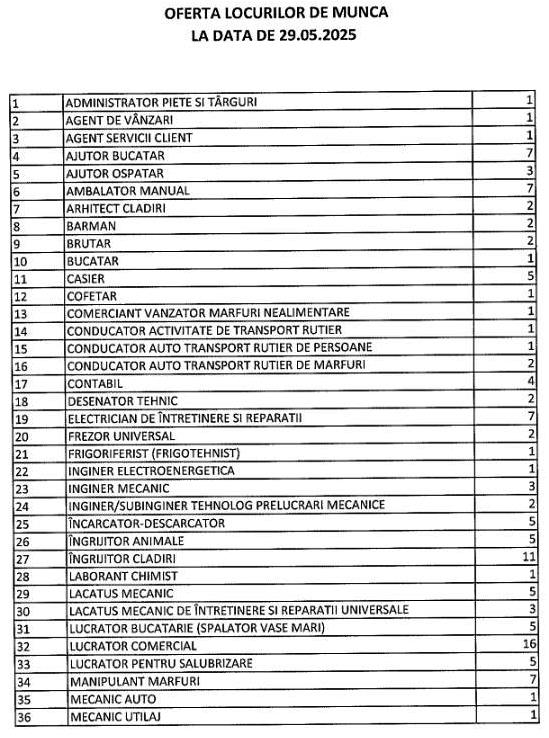 OFERTA LOCURILOR DE MUNCA
LA DATA DE 29.05.2025

| | | |
|---|---|---|
| 1 | ADMINISTRATOR PIETE SI TÂRGURI | 1 |
| 2 | AGENT DE VÂNZARI | 1 |
| 3 | AGENT SERVICII CLIENT | 1 |
| 4 | AJUTOR BUCATAR | 7 |
| 5 | AJUTOR OSPATAR | 3 |
| 6 | AMBALATOR MANUAL | 7 |
| 7 | ARHITECT CLADIRI | 2 |
| 8 | BARMAN | 2 |
| 9 | BRUTAR | 2 |
| 10 | BUCATAR | 1 |
| 11 | CASIER | 5 |
| 12 | COFETAR | 1 |
| 13 | COMERCIANT VANZATOR MARFURI NEALIMENTARE | 1 |
| 14 | CONDUCATOR ACTIVITATE DE TRANSPORT RUTIER | 1 |
| 15 | CONDUCATOR AUTO TRANSPORT RUTIER DE PERSOANE | 1 |
| 16 | CONDUCATOR AUTO TRANSPORT RUTIER DE MARFURI | 2 |
| 17 | CONTABIL | 4 |
| 18 | DESENATOR TEHNIC | 2 |
| 19 | ELECTRICIAN DE ÎNTRETINERE SI REPARATII | 7 |
| 20 | FREZOR UNIVERSAL | 2 |
| 21 | FRIGORIFERIST (FRIGOTEHNIST) | 1 |
| 22 | INGINER ELECTROENERGETICA | 1 |
| 23 | INGINER MECANIC | 3 |
| 24 | INGINER/SUBINGINER TEHNOLOG PRELUCRARI MECANICE | 2 |
| 25 | ÎNCARCATOR-DESCARCATOR | 5 |
| 26 | ÎNGRIJITOR ANIMALE | 5 |
| 27 | ÎNGRIJITOR CLADIRI | 11 |
| 28 | LABORANT CHIMIST | 1 |
| 29 | LACATUS MECANIC | 5 |
| 30 | LACATUS MECANIC DE ÎNTRETINERE SI REPARATII UNIVERSALE | 3 |
| 31 | LUCRATOR BUCATARIE (SPALATOR VASE MARI) | 5 |
| 32 | LUCRATOR COMERCIAL | 16 |
| 33 | LUCRATOR PENTRU SALUBRIZARE | 5 |
| 34 | MANIPULANT MARFURI | 7 |
| 35 | MECANIC AUTO | 1 |
| 36 | MECANIC UTILAJ | 1 |